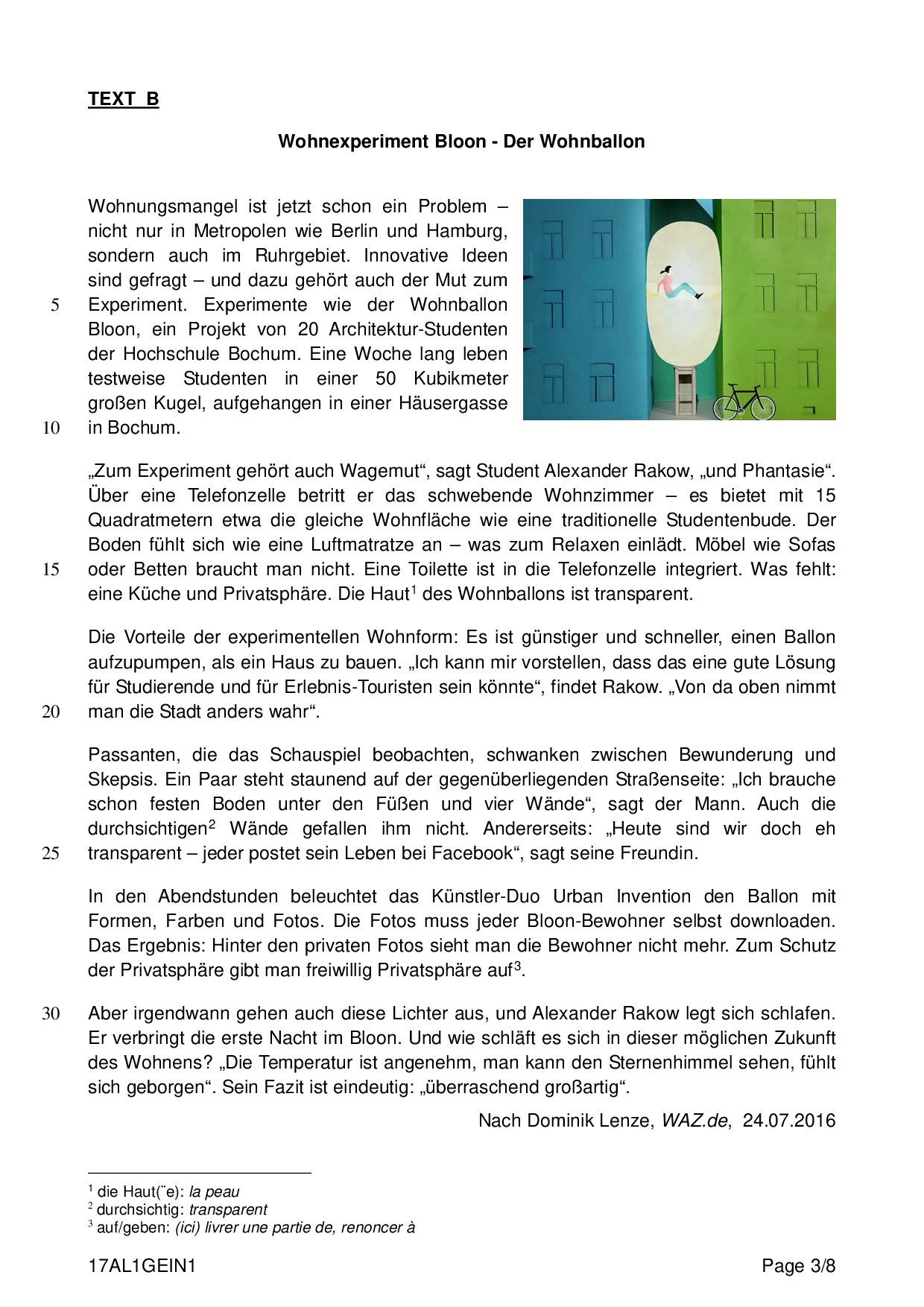 TEXT B

Wohnexperiment Bloon - Der Wohnballon

Wohnungsmangel ist jetzt schon ein Problem – nicht nur in Metropolen wie Berlin und Hamburg, sondern auch im Ruhrgebiet. Innovative Ideen sind gefragt – und dazu gehört auch der Mut zum 5 Experiment. Experimente wie der Wohnballon Bloon, ein Projekt von 20 Architektur-Studenten der Hochschule Bochum. Eine Woche lang leben testweise Studenten in einer 50 Kubikmeter großen Kugel, aufgehangen in einer Häusergasse 10 in Bochum.

„Zum Experiment gehört auch Wagemut“, sagt Student Alexander Rakow, „und Phantasie“. Über eine Telefonzelle betritt er das schwebende Wohnzimmer – es bietet mit 15 Quadratmetern etwa die gleiche Wohnfläche wie eine traditionelle Studentenbude. Der Boden fühlt sich wie eine Luftmatratze an – was zum Relaxen einlädt. Möbel wie Sofas 15 oder Betten braucht man nicht. Eine Toilette ist in die Telefonzelle integriert. Was fehlt: eine Küche und Privatsphäre. Die Haut$^1$ des Wohnballons ist transparent.

Die Vorteile der experimentellen Wohnform: Es ist günstiger und schneller, einen Ballon aufzupumpen, als ein Haus zu bauen. „Ich kann mir vorstellen, dass das eine gute Lösung für Studierende und für Erlebnis-Touristen sein könnte“, findet Rakow. „Von da oben nimmt 20 man die Stadt anders wahr“.

Passanten, die das Schauspiel beobachten, schwanken zwischen Bewunderung und Skepsis. Ein Paar steht staunend auf der gegenüberliegenden Straßenseite: „Ich brauche schon festen Boden unter den Füßen und vier Wände“, sagt der Mann. Auch die durchsichtigen$^2$ Wände gefallen ihm nicht. Andererseits: „Heute sind wir doch eh 25 transparent – jeder postet sein Leben bei Facebook“, sagt seine Freundin.

In den Abendstunden beleuchtet das Künstler-Duo Urban Invention den Ballon mit Formen, Farben und Fotos. Die Fotos muss jeder Bloon-Bewohner selbst downloaden. Das Ergebnis: Hinter den privaten Fotos sieht man die Bewohner nicht mehr. Zum Schutz der Privatsphäre gibt man freiwillig Privatsphäre auf$^3$.

30 Aber irgendwann gehen auch diese Lichter aus, und Alexander Rakow legt sich schlafen. Er verbringt die erste Nacht im Bloon. Und wie schläft es sich in dieser möglichen Zukunft des Wohnens? „Die Temperatur ist angenehm, man kann den Sternenhimmel sehen, fühlt sich geborgen“. Sein Fazit ist eindeutig: „überraschend großartig“.

Nach Dominik Lenze, WAZ.de, 24.07.2016

$^1$ die Haut(¨e): la peau
$^2$ durchsichtig: transparent
$^3$ auf/geben: (ici) livrer une partie de, renoncer à

17AL1GEIN1 Page 3/8